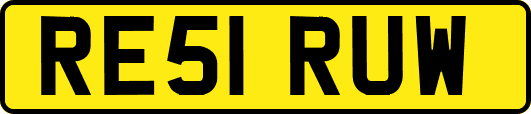 RE51 RUW